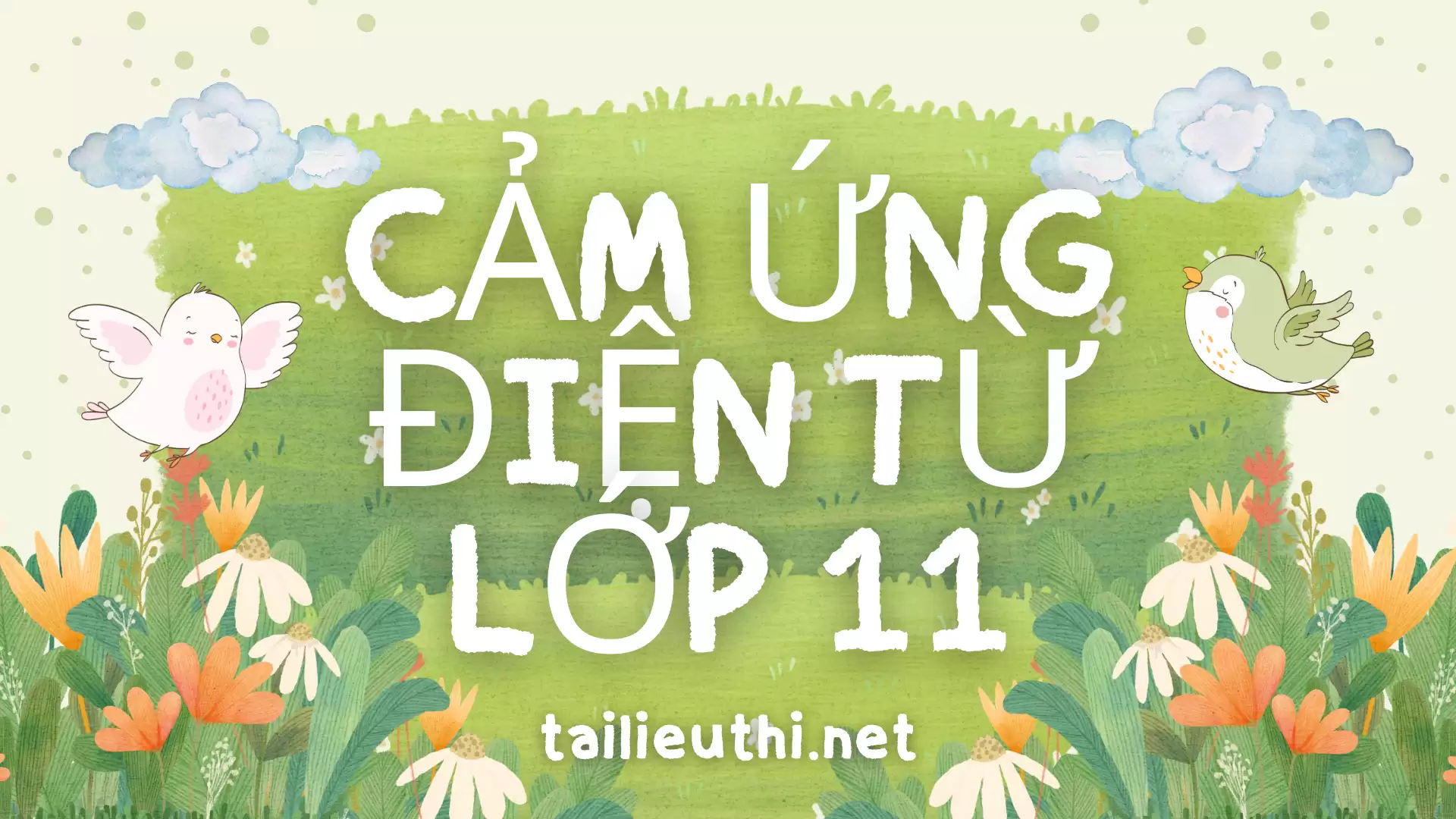 CẢM ỨNG ĐIỆN TỪ LỚP 11

tailieuthi.net